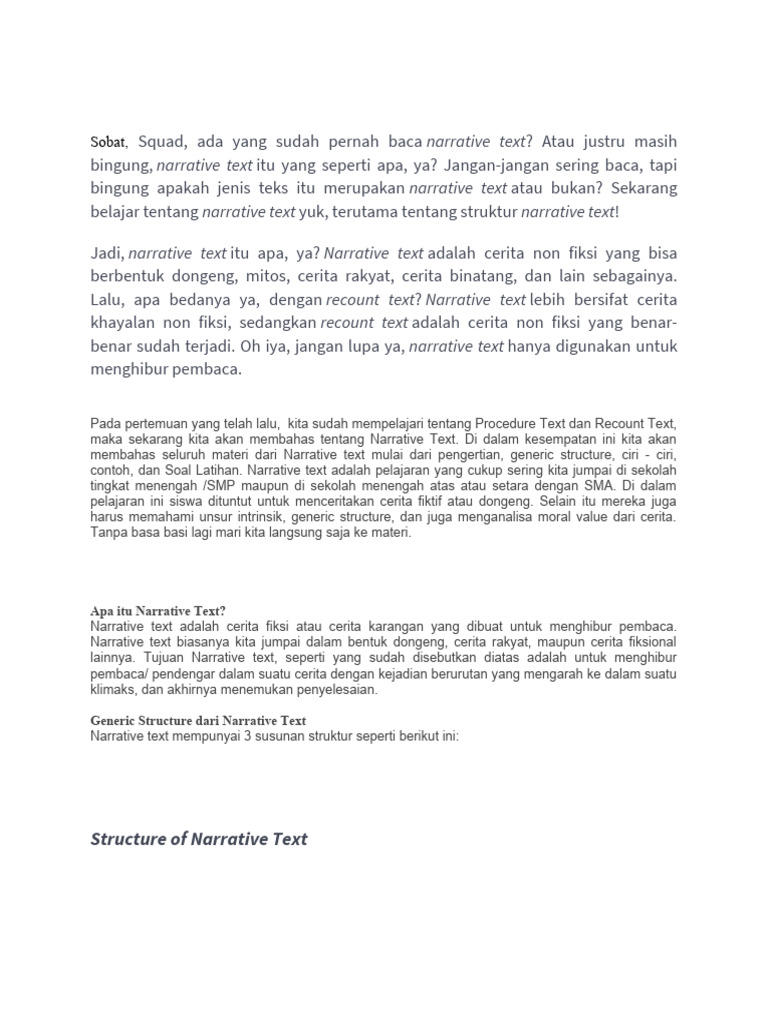 Sobat, Squad, ada yang sudah pernah baca narrative text? Atau justru masih bingung, narrative text itu yang seperti apa, ya? Jangan-jangan sering baca, tapi bingung apakah jenis teks itu merupakan narrative text atau bukan? Sekarang belajar tentang narrative text yuk, terutama tentang struktur narrative text!

Jadi, narrative text itu apa, ya? Narrative text adalah cerita non fiksi yang bisa berbentuk dongeng, mitos, cerita rakyat, cerita binatang, dan lain sebagainya. Lalu, apa bedanya ya, dengan recount text? Narrative text lebih bersifat cerita khayalan non fiksi, sedangkan recount text adalah cerita non fiksi yang benar-benar sudah terjadi. Oh iya, jangan lupa ya, narrative text hanya digunakan untuk menghibur pembaca.

Pada pertemuan yang telah lalu, kita sudah mempelajari tentang Procedure Text dan Recount Text, maka sekarang kita akan membahas tentang Narrative Text. Di dalam kesempatan ini kita akan membahas seluruh materi dari Narrative text mulai dari pengertian, generic structure, ciri - ciri, contoh, dan Soal Latihan. Narrative text adalah pelajaran yang cukup sering kita jumpai di sekolah tingkat menengah /SMP maupun di sekolah menengah atas atau setara dengan SMA. Di dalam pelajaran ini siswa dituntut untuk menceritakan cerita fiktif atau dongeng. Selain itu mereka juga harus memahami unsur intrinsik, generic structure, dan juga menganalisa moral value dari cerita. Tanpa basa basi lagi mari kita langsung saja ke materi.

Apa itu Narrative Text?
Narrative text adalah cerita fiksi atau cerita karangan yang dibuat untuk menghibur pembaca. Narrative text biasanya kita jumpai dalam bentuk dongeng, cerita rakyat, maupun cerita fiksional lainnya. Tujuan Narrative text, seperti yang sudah disebutkan diatas adalah untuk menghibur pembaca/ pendengar dalam suatu cerita dengan kejadian berurutan yang mengarah ke dalam suatu klimaks, dan akhirnya menemukan penyelesaian.

Generic Structure dari Narrative Text
Narrative text mempunyai 3 susunan struktur seperti berikut ini:

Structure of Narrative Text